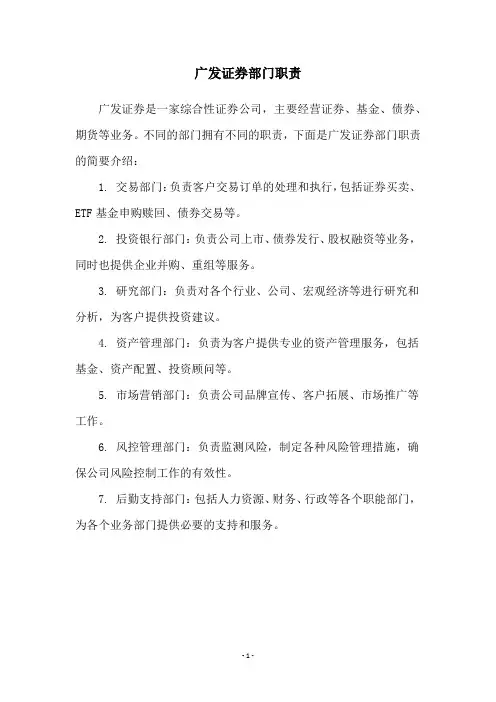 广发证券部门职责

广发证券是一家综合性证券公司，主要经营证券、基金、债券、期货等业务。不同的部门拥有不同的职责，下面是广发证券部门职责的简要介绍：

1. 交易部门：负责客户交易订单的处理和执行，包括证券买卖、ETF 基金申购赎回、债券交易等。

2. 投资银行部门：负责公司上市、债券发行、股权融资等业务，同时也提供企业并购、重组等服务。

3. 研究部门：负责对各个行业、公司、宏观经济等进行研究和分析，为客户提供投资建议。

4. 资产管理部门：负责为客户提供专业的资产管理服务，包括基金、资产配置、投资顾问等。

5. 市场营销部门：负责公司品牌宣传、客户拓展、市场推广等工作。

6. 风控管理部门：负责监测风险，制定各种风险管理措施，确保公司风险控制工作的有效性。

7. 后勤支持部门：包括人力资源、财务、行政等各个职能部门，为各个业务部门提供必要的支持和服务。

- 1 -